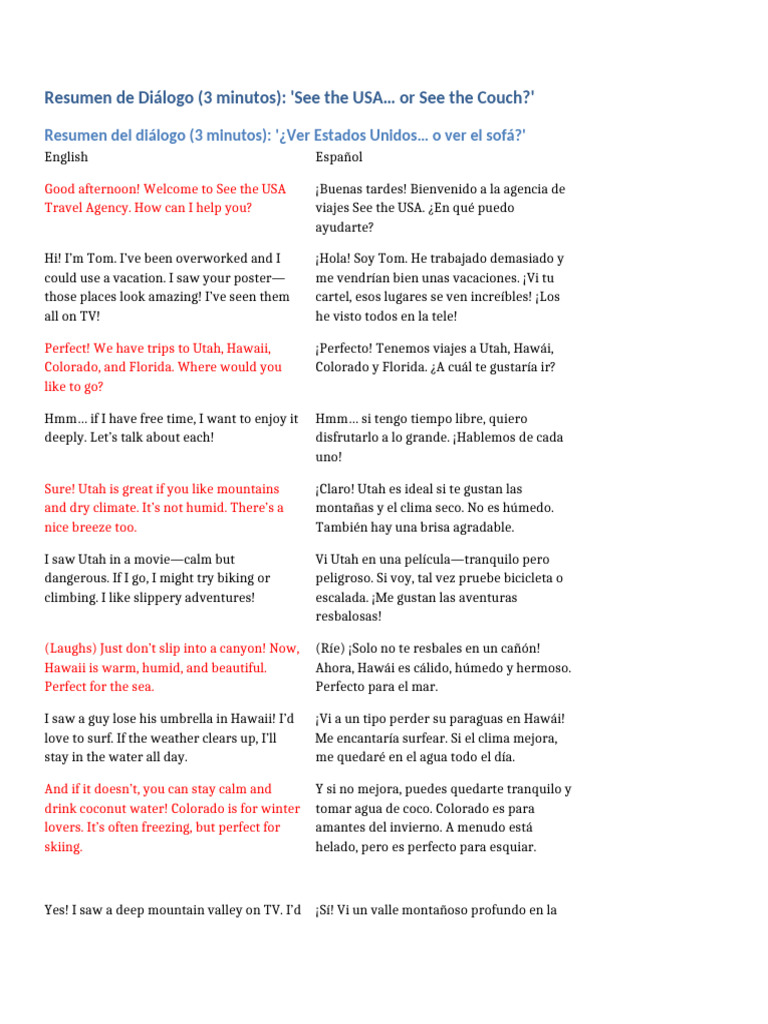 Resumen de Diálogo (3 minutos): 'See the USA... or See the Couch?'

Resumen del diálogo (3 minutos): '¿Ver Estados Unidos... o ver el sofá?'

| English | Español |
|---|---|
| Good afternoon! Welcome to See the USA Travel Agency. How can I help you? | ¡Buenas tardes! Bienvenido a la agencia de viajes See the USA. ¿En qué puedo ayudarte? |
| Hi! I'm Tom. I've been overworked and I could use a vacation. I saw your poster—those places look amazing! I've seen them all on TV! | ¡Hola! Soy Tom. He trabajado demasiado y me vendrían bien unas vacaciones. ¡Vi tu cartel, esos lugares se ven increíbles! ¡Los he visto todos en la tele! |
| Perfect! We have trips to Utah, Hawaii, Colorado, and Florida. Where would you like to go? | ¡Perfecto! Tenemos viajes a Utah, Hawái, Colorado y Florida. ¿A cuál te gustaría ir? |
| Hmm... if I have free time, I want to enjoy it deeply. Let's talk about each! | Hmm... si tengo tiempo libre, quiero disfrutarlo a lo grande. ¡Hablemos de cada uno! |
| Sure! Utah is great if you like mountains and dry climate. It's not humid. There's a nice breeze too. | ¡Claro! Utah es ideal si te gustan las montañas y el clima seco. No es húmedo. También hay una brisa agradable. |
| I saw Utah in a movie—calm but dangerous. If I go, I might try biking or climbing. I like slippery adventures! | Vi Utah en una película—tranquilo pero peligroso. Si voy, tal vez pruebe bicicleta o escalada. ¡Me gustan las aventuras resbalosas! |
| (Laughs) Just don't slip into a canyon! Now, Hawaii is warm, humid, and beautiful. Perfect for the sea. | (Ríe) ¡Solo no te resbales en un cañón! Ahora, Hawái es cálido, húmedo y hermoso. Perfecto para el mar. |
| I saw a guy lose his umbrella in Hawaii! I'd love to surf. If the weather clears up, I'll stay in the water all day. | ¡Vi a un tipo perder su paraguas en Hawái! Me encantaría surfear. Si el clima mejora, me quedaré en el agua todo el día. |
| And if it doesn't, you can stay calm and drink coconut water! Colorado is for winter lovers. It's often freezing, but perfect for skiing. | Y si no mejora, puedes quedarte tranquilo y tomar agua de coco. Colorado es para amantes del invierno. A menudo está helado, pero es perfecto para esquiar. |
| Yes! I saw a deep mountain valley on TV. I'd | ¡Sí! Vi un valle montañoso profundo en la |